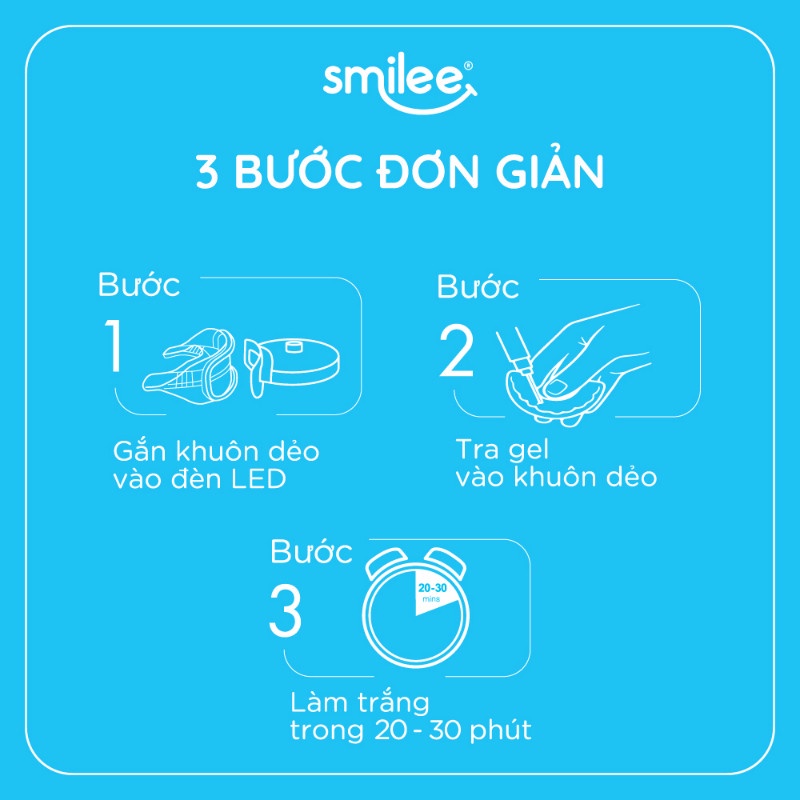 smilee®

3 BƯỚC ĐƠN GIẢN

Bước
1

Gắn khuôn dẻo
vào đèn LED

Bước
2

Tra gel
vào khuôn dẻo

Bước
3

20-30
mins

Làm trắng
trong 20 - 30 phút